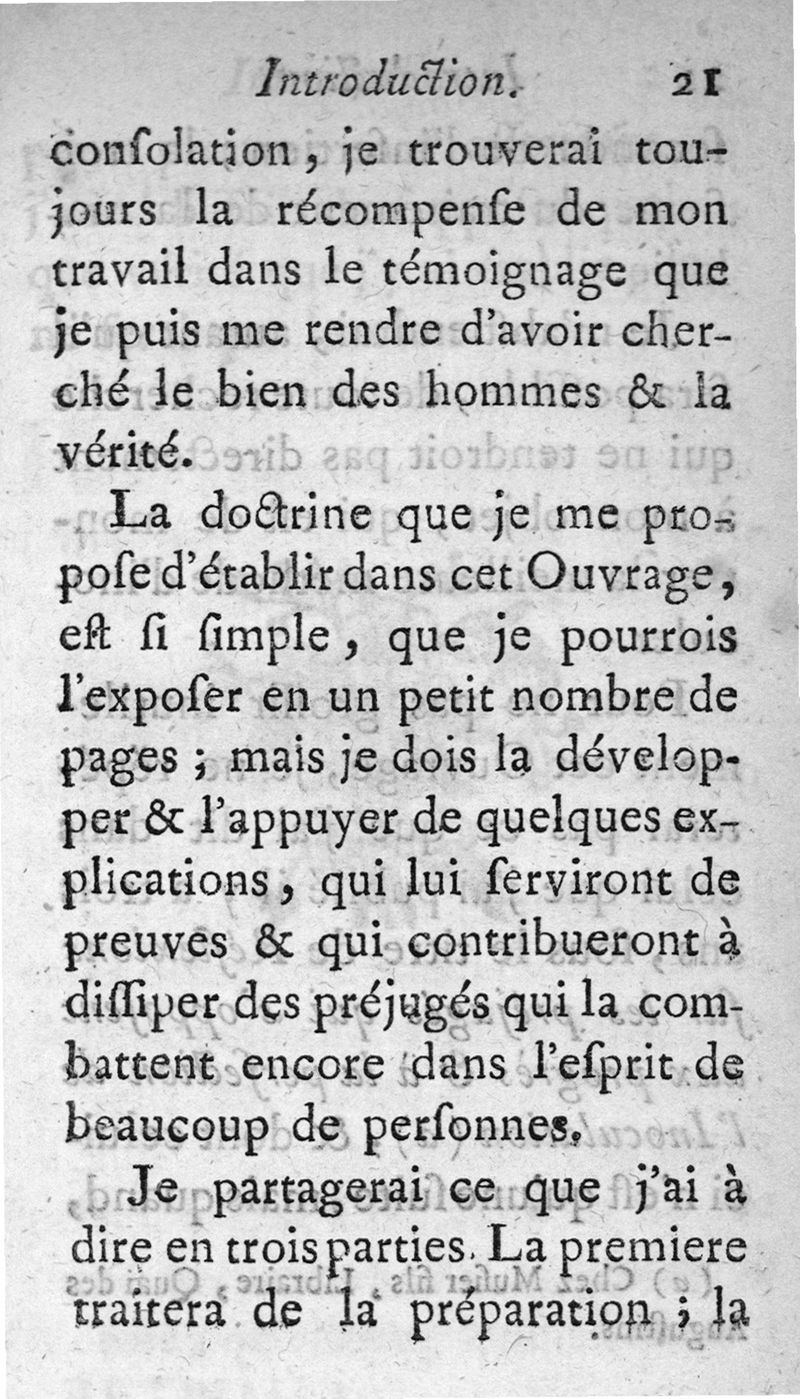 Introduction. 21

consolation, je trouverai toujours la récompense de mon travail dans le témoignage que je puis me rendre d'avoir cherché le bien des hommes & la vérité.

La doctrine que je me propose d'établir dans cet Ouvrage, est si simple, que je pourrois l'exposer en un petit nombre de pages ; mais je dois la développer & l'appuyer de quelques explications, qui lui serviront de preuves & qui contribueront à dissiper des préjugés qui la combattent encore dans l'esprit de beaucoup de personnes.

Je partagerai ce que j'ai à dire en trois parties. La premiere traitera de la préparation ; la